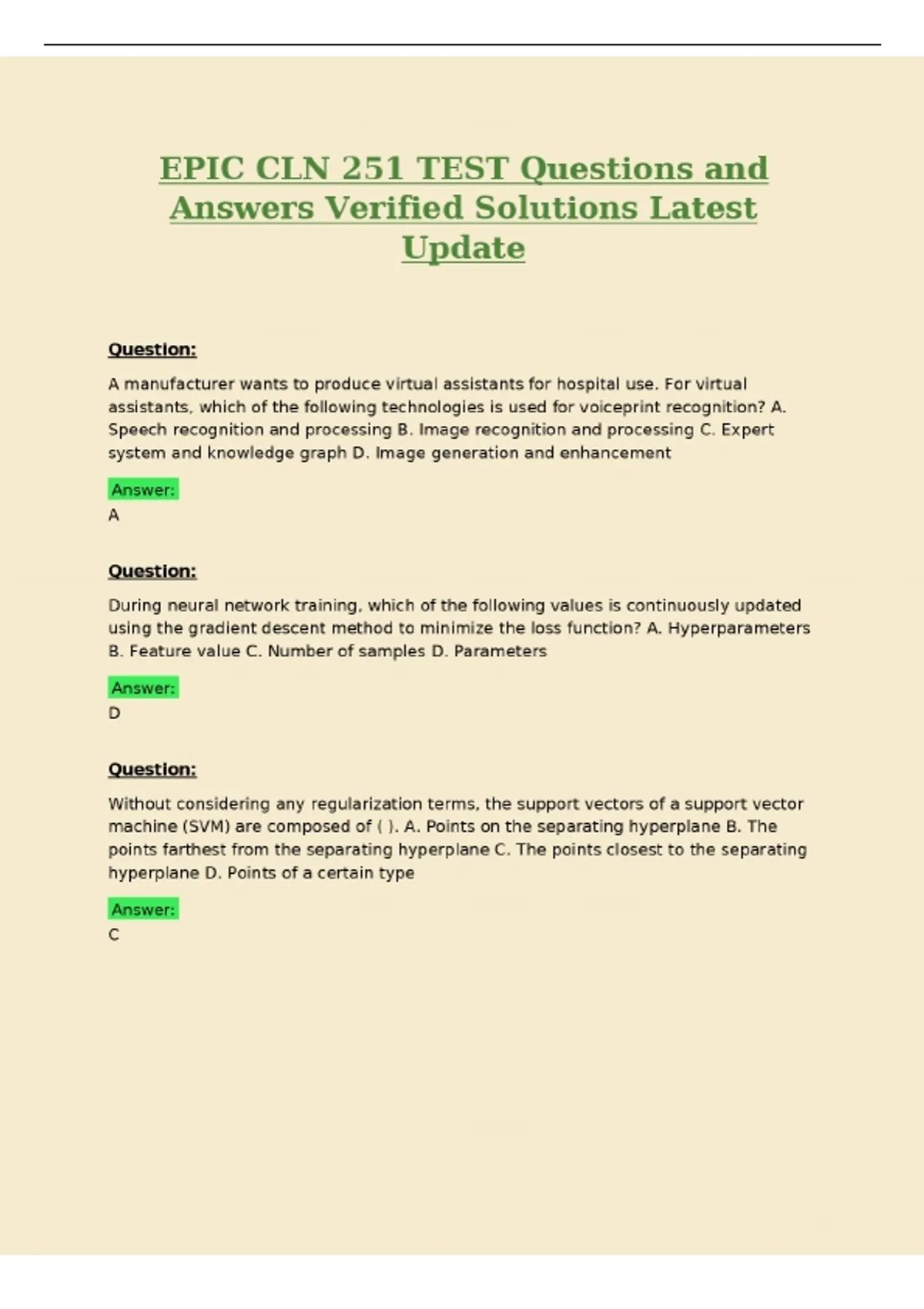 EPIC CLN 251 TEST Questions and Answers Verified Solutions Latest Update

Question:

A manufacturer wants to produce virtual assistants for hospital use. For virtual assistants, which of the following technologies is used for voiceprint recognition? A. Speech recognition and processing B. Image recognition and processing C. Expert system and knowledge graph D. Image generation and enhancement

Answer:
A

Question:

During neural network training, which of the following values is continuously updated using the gradient descent method to minimize the loss function? A. Hyperparameters B. Feature value C. Number of samples D. Parameters

Answer:
D

Question:

Without considering any regularization terms, the support vectors of a support vector machine (SVM) are composed of ( ). A. Points on the separating hyperplane B. The points farthest from the separating hyperplane C. The points closest to the separating hyperplane D. Points of a certain type

Answer:
C